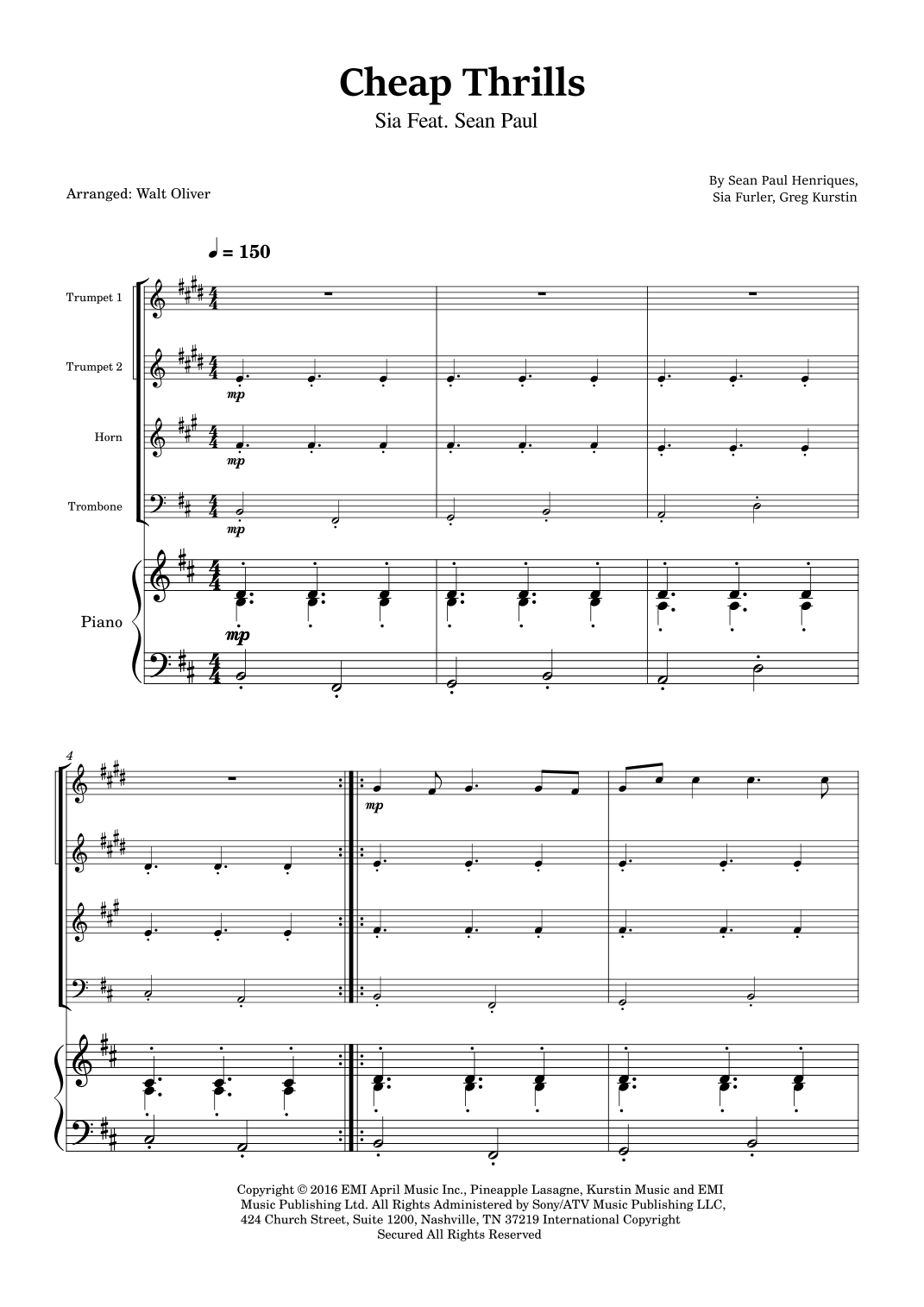 Cheap Thrills
Sia Feat. Sean Paul

Arranged: Walt Oliver

By Sean Paul Henriques,
Sia Furler, Greg Kurstin

♩ = 150

Trumpet 1

Trumpet 2

Horn

Trombone

Piano

mp

mp

mp

mp

4

mp

Copyright © 2016 EMI April Music Inc., Pineapple Lasagne, Kurstin Music and EMI Music Publishing Ltd. All Rights Administered by Sony/ATV Music Publishing LLC, 424 Church Street, Suite 1200, Nashville, TN 37219 International Copyright Secured All Rights Reserved